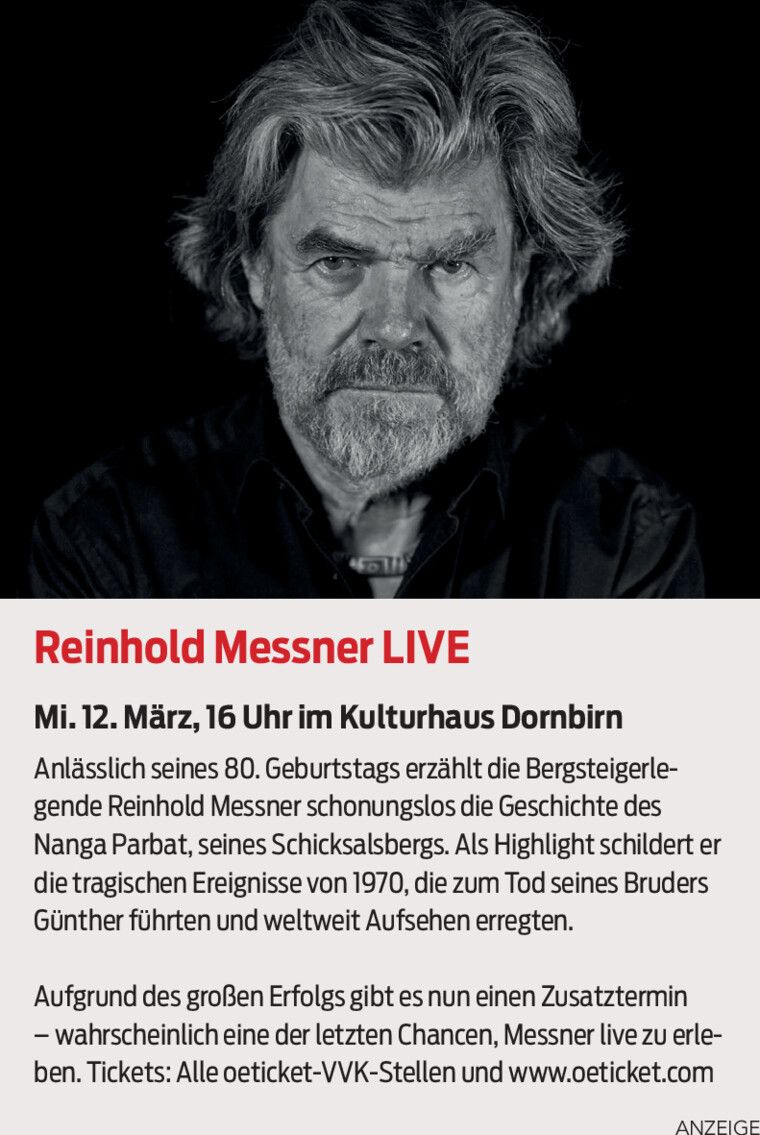 Reinhold Messner LIVE

Mi. 12. März, 16 Uhr im Kulturhaus Dornbirn

Anlässlich seines 80. Geburtstags erzählt die Bergsteigerlegende Reinhold Messner schonungslos die Geschichte des Nanga Parbat, seines Schicksalsbergs. Als Highlight schildert er die tragischen Ereignisse von 1970, die zum Tod seines Bruders Günther führten und weltweit Aufsehen erregten.

Aufgrund des großen Erfolgs gibt es nun einen Zusatztermin – wahrscheinlich eine der letzten Chancen, Messner live zu erleben. Tickets: Alle oeticket-VVK-Stellen und www.oeticket.com

ANZEIGE